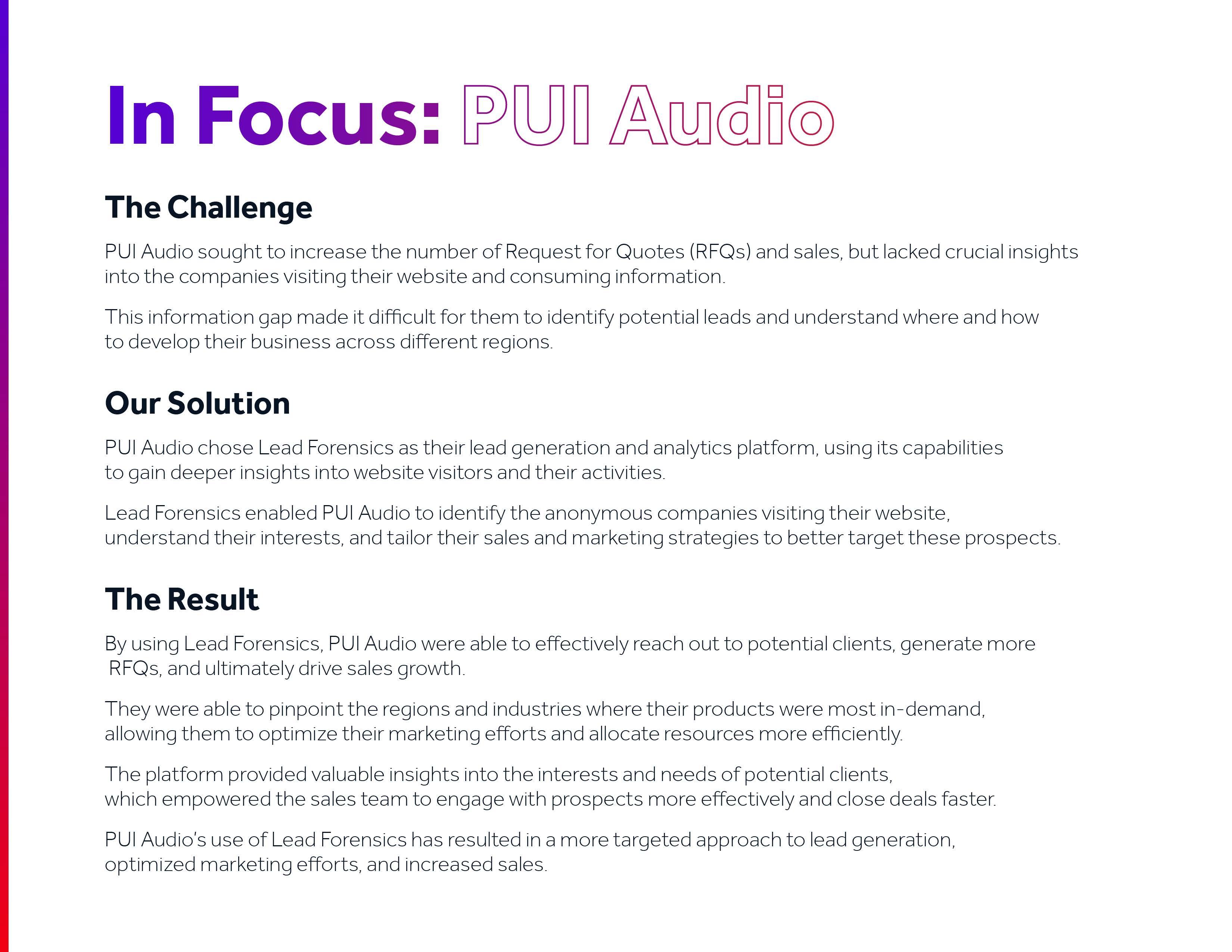 In Focus: PUI Audio

The Challenge

PUI Audio sought to increase the number of Request for Quotes (RFQs) and sales, but lacked crucial insights into the companies visiting their website and consuming information.

This information gap made it difficult for them to identify potential leads and understand where and how to develop their business across different regions.

Our Solution

PUI Audio chose Lead Forensics as their lead generation and analytics platform, using its capabilities to gain deeper insights into website visitors and their activities.

Lead Forensics enabled PUI Audio to identify the anonymous companies visiting their website, understand their interests, and tailor their sales and marketing strategies to better target these prospects.

The Result

By using Lead Forensics, PUI Audio were able to effectively reach out to potential clients, generate more RFQs, and ultimately drive sales growth.

They were able to pinpoint the regions and industries where their products were most in-demand, allowing them to optimize their marketing efforts and allocate resources more efficiently.

The platform provided valuable insights into the interests and needs of potential clients, which empowered the sales team to engage with prospects more effectively and close deals faster.

PUI Audio's use of Lead Forensics has resulted in a more targeted approach to lead generation, optimized marketing efforts, and increased sales.